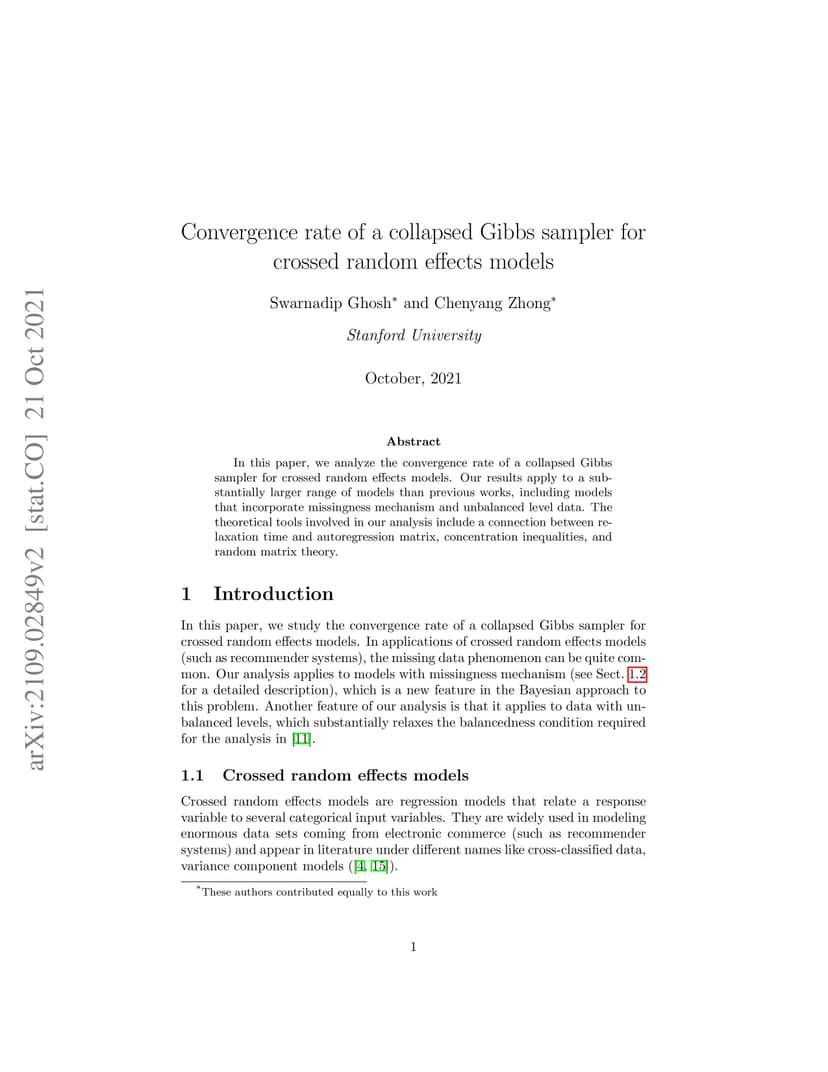 arXiv:2109.02849v2 [stat.CO] 21 Oct 2021

Convergence rate of a collapsed Gibbs sampler for crossed random effects models

Swarnadip Ghosh* and Chenyang Zhong*

Stanford University

October, 2021

Abstract

In this paper, we analyze the convergence rate of a collapsed Gibbs sampler for crossed random effects models. Our results apply to a substantially larger range of models than previous works, including models that incorporate missingness mechanism and unbalanced level data. The theoretical tools involved in our analysis include a connection between relaxation time and autoregression matrix, concentration inequalities, and random matrix theory.

1 Introduction

In this paper, we study the convergence rate of a collapsed Gibbs sampler for crossed random effects models. In applications of crossed random effects models (such as recommender systems), the missing data phenomenon can be quite common. Our analysis applies to models with missingness mechanism (see Sect. 1.2 for a detailed description), which is a new feature in the Bayesian approach to this problem. Another feature of our analysis is that it applies to data with unbalanced levels, which substantially relaxes the balancedness condition required for the analysis in [11].

1.1 Crossed random effects models

Crossed random effects models are regression models that relate a response variable to several categorical input variables. They are widely used in modeling enormous data sets coming from electronic commerce (such as recommender systems) and appear in literature under different names like cross-classified data, variance component models ([4, 15]).

*These authors contributed equally to this work

1